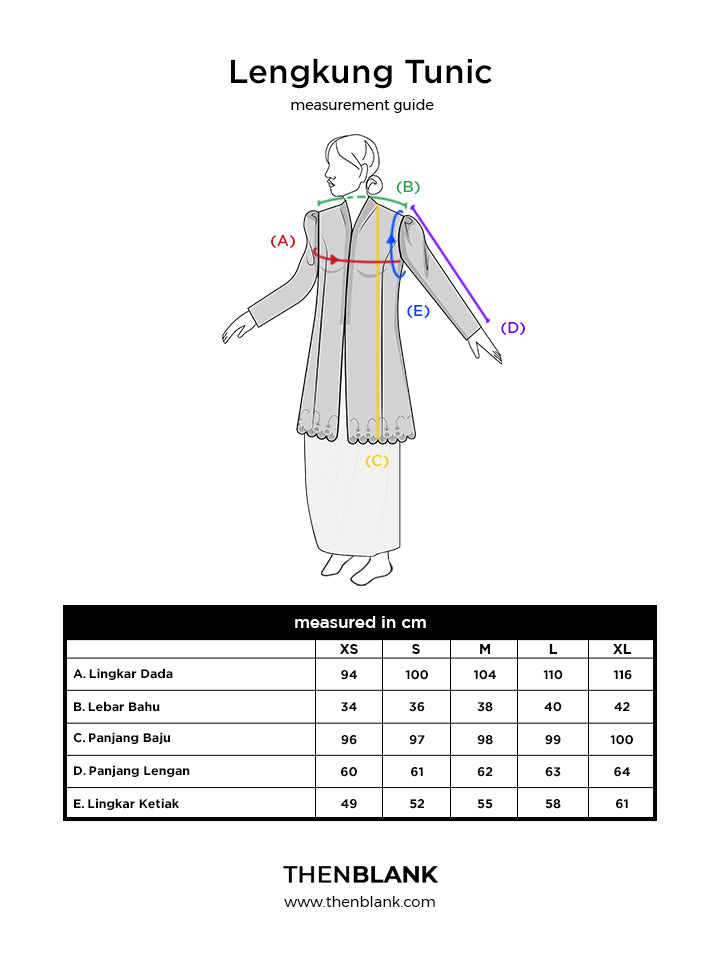 Lengkung Tunic

measurement guide

(B)

(A)

(E)

(D)

(C)

measured in cm

| | XS | S | M | L | XL |
|---|---|---|---|---|---|
| A. Lingkar Dada | 94 | 100 | 104 | 110 | 116 |
| B. Lebar Bahu | 34 | 36 | 38 | 40 | 42 |
| C. Panjang Baju | 96 | 97 | 98 | 99 | 100 |
| D. Panjang Lengan | 60 | 61 | 62 | 63 | 64 |
| E. Lingkar Ketiak | 49 | 52 | 55 | 58 | 61 |

THENBLANK

www.thenblank.com